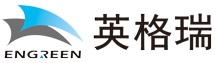 ENGREEN
英格瑞